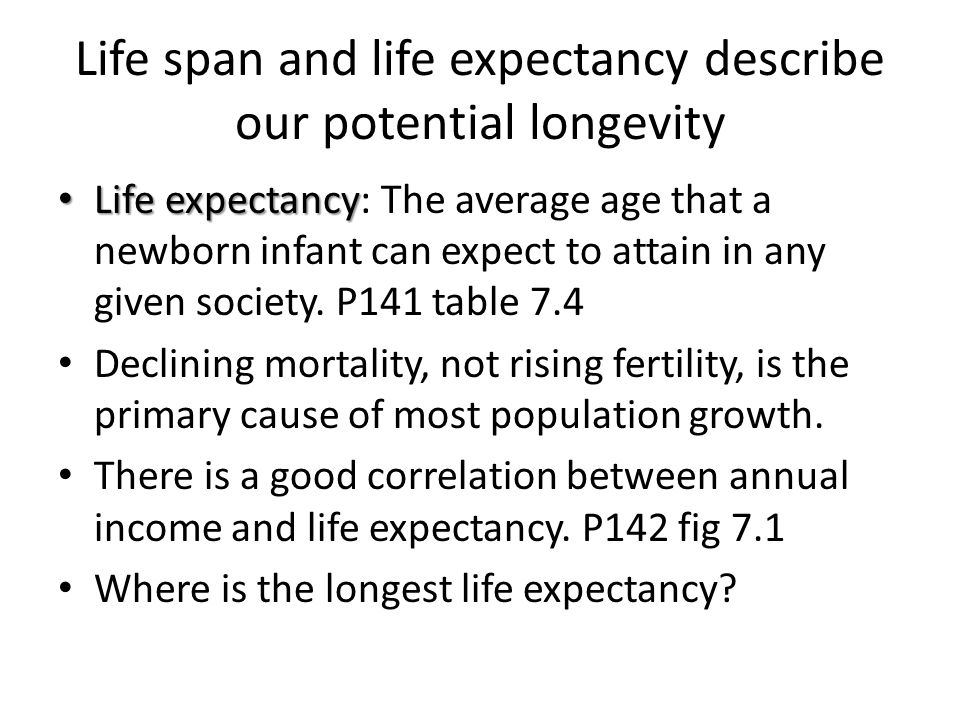 Life span and life expectancy describe our potential longevity

• Life expectancy: The average age that a newborn infant can expect to attain in any given society. P141 table 7.4
• Declining mortality, not rising fertility, is the primary cause of most population growth.
• There is a good correlation between annual income and life expectancy. P142 fig 7.1
• Where is the longest life expectancy?